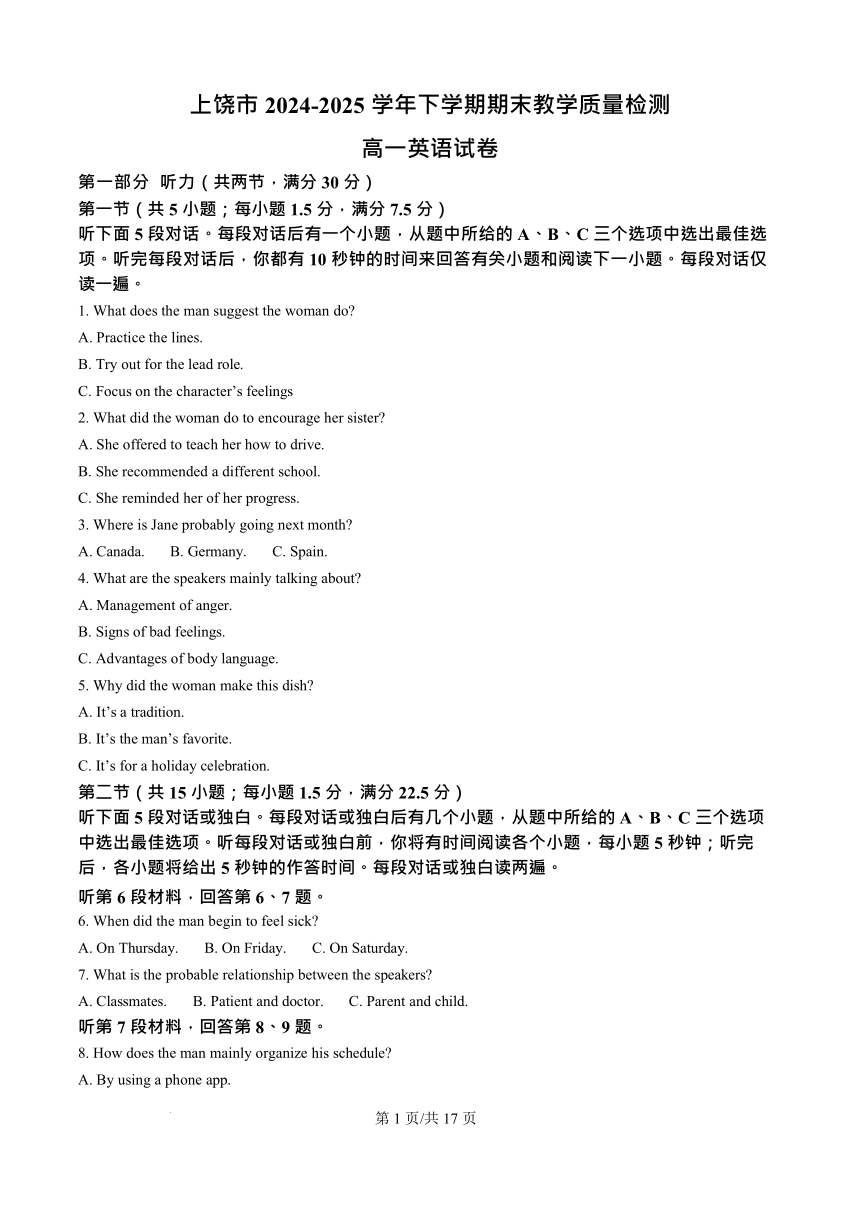 上饶市 2024-2025 学年下学期期末教学质量检测

高一英语试卷

第一部分 听力（共两节，满分 30 分）

第一节（共 5 小题；每小题 1.5 分，满分 7.5 分）

听下面 5 段对话。每段对话后有一个小题，从题中所给的 A、B、C 三个选项中选出最佳选项。听完每段对话后，你都有 10 秒钟的时间来回答有关小题和阅读下一小题。每段对话仅读一遍。

1. What does the man suggest the woman do?

A. Practice the lines.

B. Try out for the lead role.

C. Focus on the character’s feelings

2. What did the woman do to encourage her sister?

A. She offered to teach her how to drive.

B. She recommended a different school.

C. She reminded her of her progress.

3. Where is Jane probably going next month?

A. Canada. B. Germany. C. Spain.

4. What are the speakers mainly talking about?

A. Management of anger.

B. Signs of bad feelings.

C. Advantages of body language.

5. Why did the woman make this dish?

A. It’s a tradition.

B. It’s the man’s favorite.

C. It’s for a holiday celebration.

第二节（共 15 小题；每小题 1.5 分，满分 22.5 分）

听下面 5 段对话或独白。每段对话或独白后有几个小题，从题中所给的 A、B、C 三个选项中选出最佳选项。听每段对话或独白前，你将有时间阅读各个小题，每小题 5 秒钟；听完后，各小题将给出 5 秒钟的作答时间。每段对话或独白读两遍。

听第 6 段材料，回答第 6、7 题。

6. When did the man begin to feel sick?

A. On Thursday. B. On Friday. C. On Saturday.

7. What is the probable relationship between the speakers?

A. Classmates. B. Patient and doctor. C. Parent and child.

听第 7 段材料，回答第 8、9 题。

8. How does the man mainly organize his schedule?

A. By using a phone app.

第 1 页/共 17 页